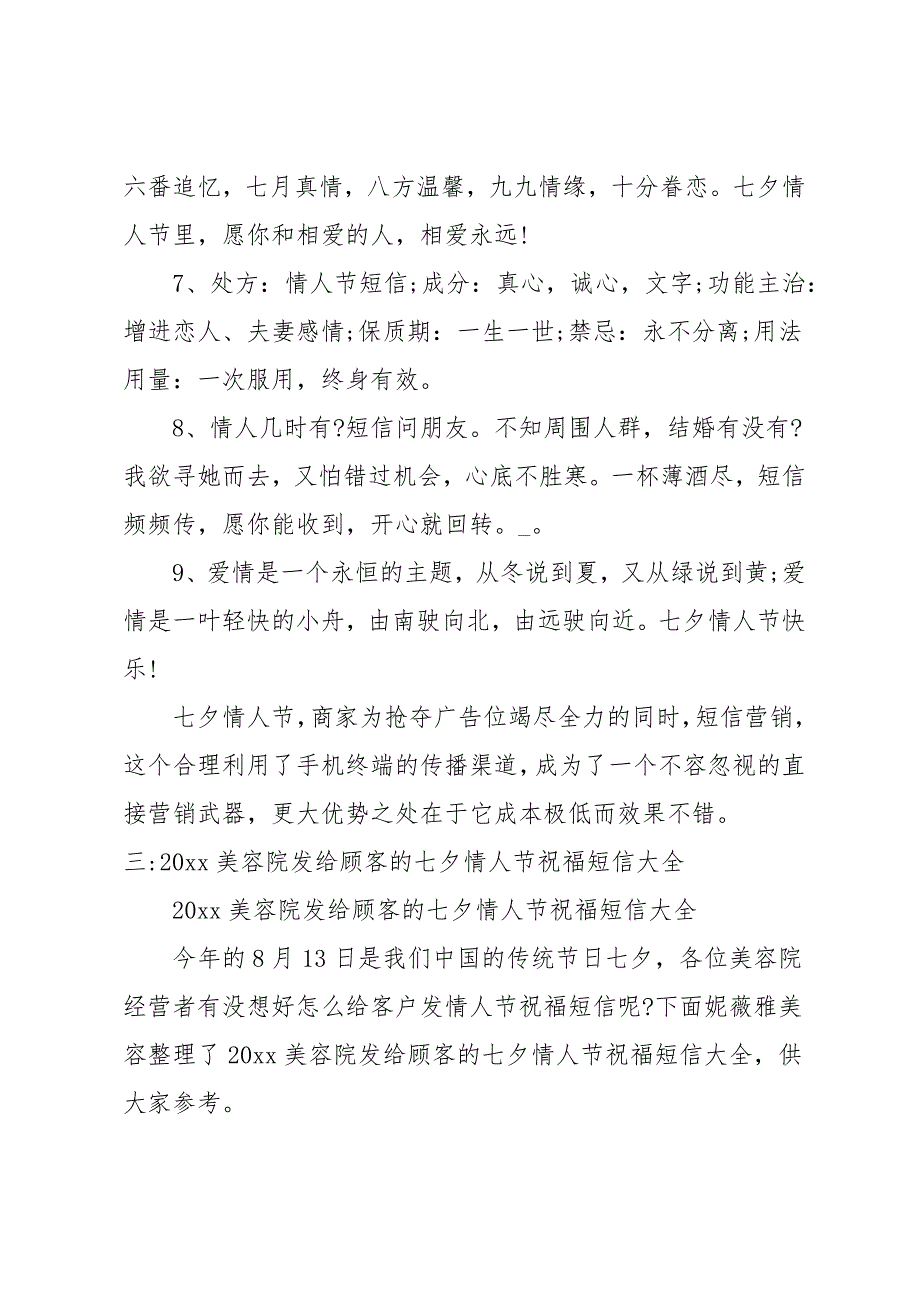 六番追忆，七月真情，八方温馨，九九情缘，十分眷恋。七夕情人节里，愿你和相爱的人，相爱永远!

7、处方：情人节短信;成分：真心，诚心，文字;功能主治：增进恋人、夫妻感情;保质期：一生一世;禁忌：永不分离;用法用量：一次服用，终身有效。

8、情人几时有?短信问朋友。不知周围人群，结婚有没有?我欲寻她而去，又怕错过机会，心底不胜寒。一杯薄酒尽，短信频频传，愿你能收到，开心就回转。_。

9、爱情是一个永恒的主题，从冬说到夏，又从绿说到黄;爱情是一叶轻快的小舟，由南驶向北，由远驶向近。七夕情人节快乐!

七夕情人节，商家为抢夺广告位竭尽全力的同时，短信营销，这个合理利用了手机终端的传播渠道，成为了一个不容忽视的直接营销武器，更大优势之处在于它成本极低而效果不错。

三:20xx 美容院发给顾客的七夕情人节祝福短信大全

20xx 美容院发给顾客的七夕情人节祝福短信大全

今年的 8 月 13 日是我们中国的传统节日七夕，各位美容院经营者有没想好怎么给客户发情人节祝福短信呢?下面妮薇雅美容整理了 20xx 美容院发给顾客的七夕情人节祝福短信大全，供大家参考。